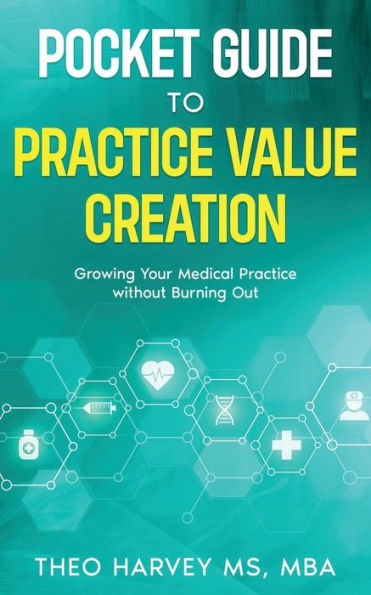 POCKET GUIDE
TO
PRACTICE VALUE CREATION

Growing Your Medical Practice without Burning Out

THEO HARVEY MS, MBA